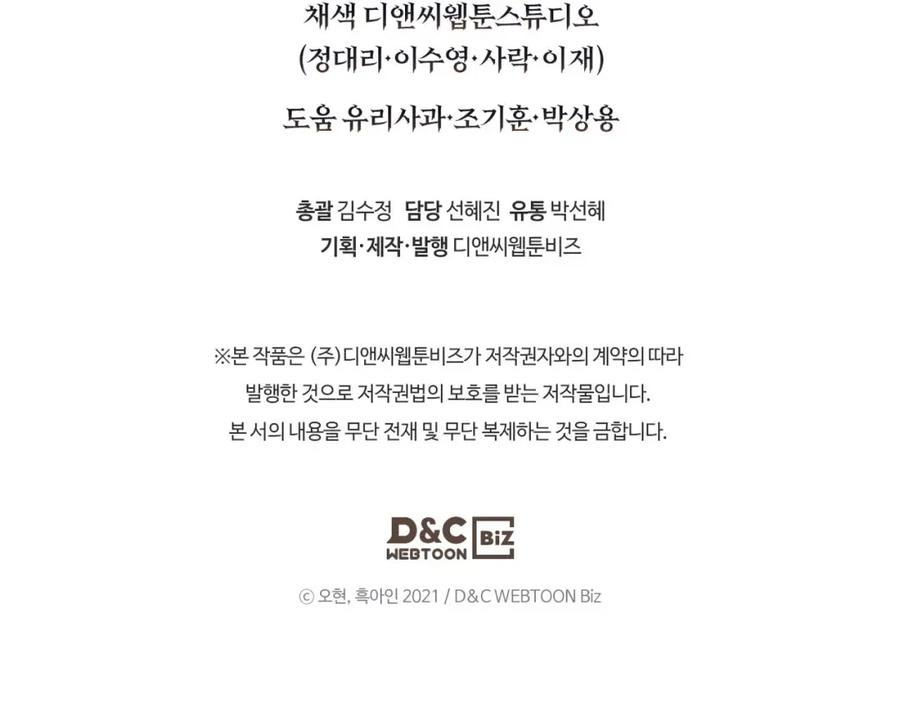 채색 디앤씨웹툰스튜디오
(정대리·이수영·사락·이재)

도움 유리사과·조기훈·박상용

총괄 김수정 담당 선혜진 유통 박선혜
기획·제작·발행 디앤씨웹툰비즈

※본 작품은 (주)디앤씨웹툰비즈가 저작권자와의 계약의 따라 발행한 것으로 저작권법의 보호를 받는 저작물입니다. 본 서의 내용을 무단 전재 및 무단 복제하는 것을 금합니다.

D&C WEBTOON Biz

ⓒ 오현, 흑아인 2021 / D&C WEBTOON Biz